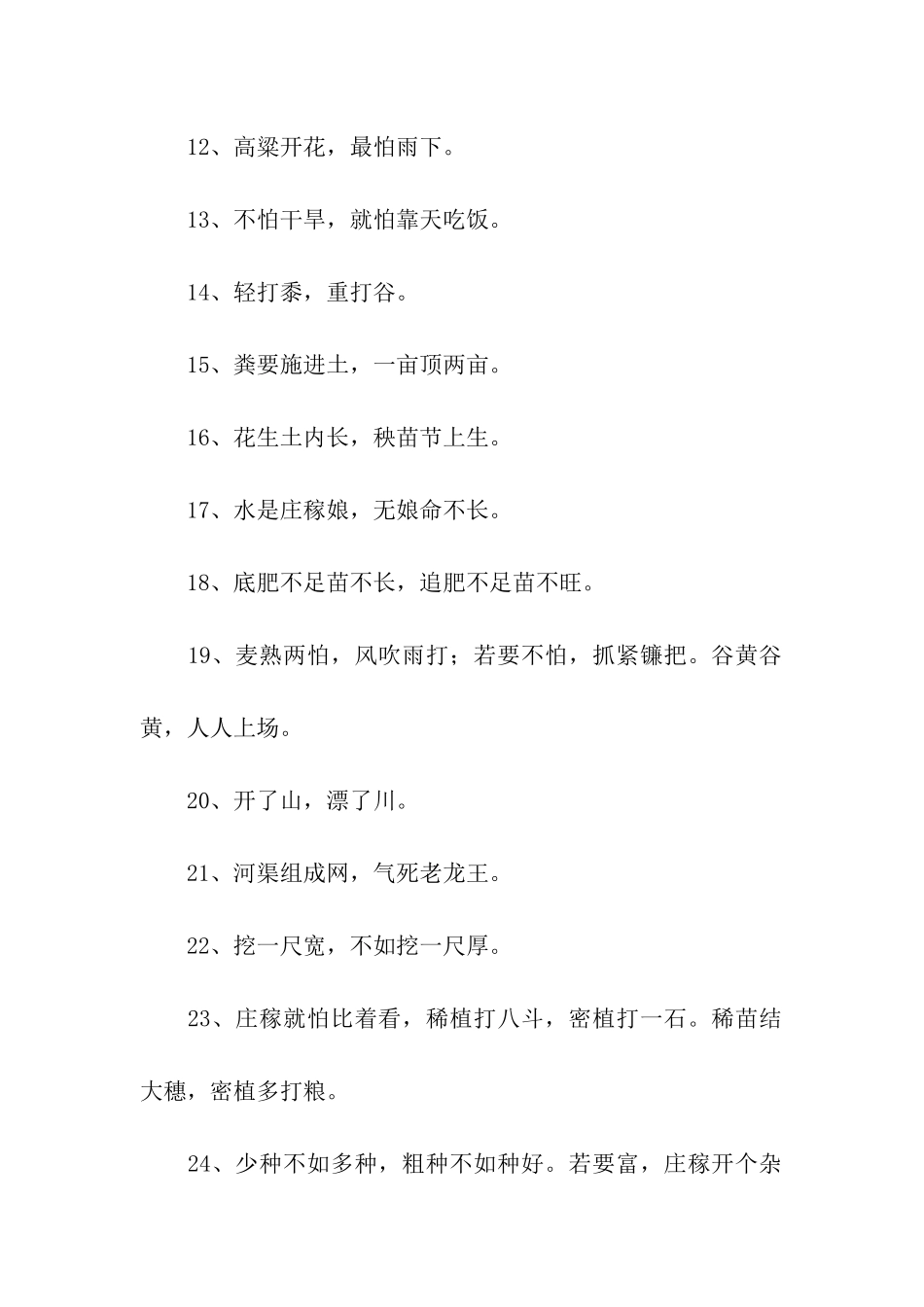 12、高粱开花，最怕雨下。

13、不怕干旱，就怕靠天吃饭。

14、轻打黍，重打谷。

15、粪要施进土，一亩顶两亩。

16、花生土内长，秧苗节上生。

17、水是庄稼娘，无娘命不长。

18、底肥不足苗不长，追肥不足苗不旺。

19、麦熟两怕，风吹雨打；若要不怕，抓紧镰把。谷黄谷黄，人人上场。

20、开了山，漂了川。

21、河渠组成网，气死老龙王。

22、挖一尺宽，不如挖一尺厚。

23、庄稼就怕比着看，稀植打八斗，密植打一石。稀苗结大穗，密植多打粮。

24、少种不如多种，粗种不如种好。若要富，庄稼开个杂